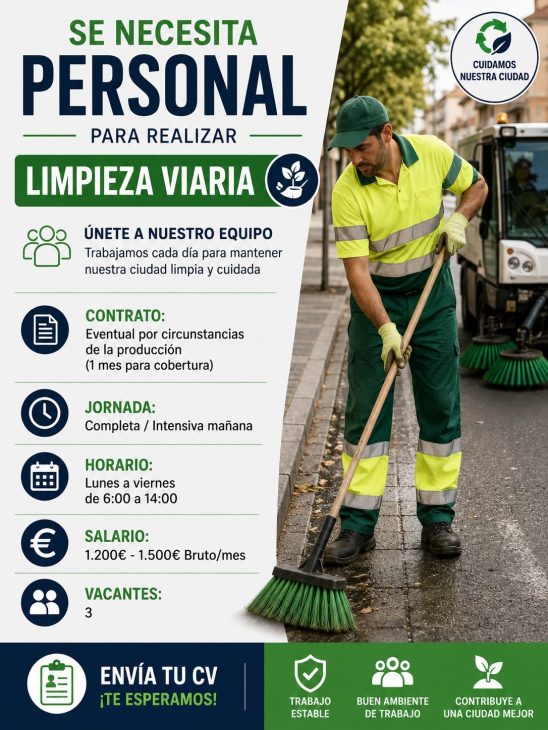 SE NECESITA
PERSONAL
PARA REALIZAR
LIMPIEZA VIARIA

CUIDAMOS NUESTRA CIUDAD

ÚNETE A NUESTRO EQUIPO
Trabajamos cada día para mantener nuestra ciudad limpia y cuidada

CONTRATO:
Eventual por circunstancias de la producción (1 mes para cobertura)

JORNADA:
Completa / Intensiva mañana

HORARIO:
Lunes a viernes de 6:00 a 14:00

SALARIO:
1.200€ - 1.500€ Bruto/mes

VACANTES:
3

ENVÍA TU CV
¡TE ESPERAMOS!

TRABAJO ESTABLE

BUEN AMBIENTE DE TRABAJO

CONTRIBUYE A UNA CIUDAD MEJOR